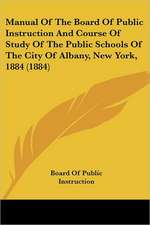 Manual Of The Board Of Public Instruction And Course Of Study Of The Public Schools Of The City Of Albany, New York, 1884 (1884)

Board Of Public Instruction